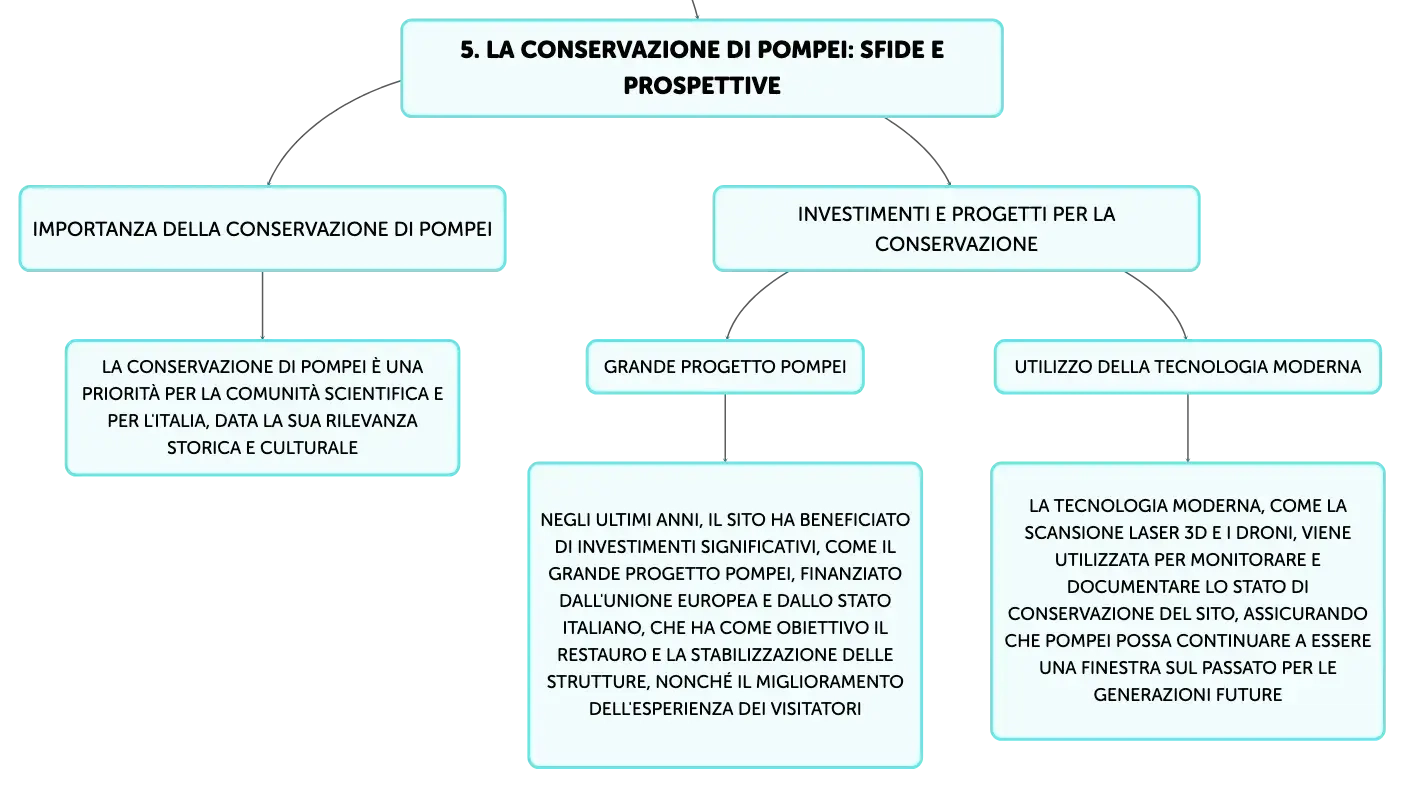 5. LA CONSERVAZIONE DI POMPEI: SFIDE E PROSPETTIVE

IMPORTANZA DELLA CONSERVAZIONE DI POMPEI

LA CONSERVAZIONE DI POMPEI È UNA PRIORITÀ PER LA COMUNITÀ SCIENTIFICA E PER L'ITALIA, DATA LA SUA RILEVANZA STORICA E CULTURALE

INVESTIMENTI E PROGETTI PER LA CONSERVAZIONE

GRANDE PROGETTO POMPEI

NEGLI ULTIMI ANNI, IL SITO HA BENEFICIATO DI INVESTIMENTI SIGNIFICATIVI, COME IL GRANDE PROGETTO POMPEI, FINANZIATO DALL'UNIONE EUROPEA E DALLO STATO ITALIANO, CHE HA COME OBIETTIVO IL RESTAURO E LA STABILIZZAZIONE DELLE STRUTTURE, NONCHÉ IL MIGLIORAMENTO DELL'ESPERIENZA DEI VISITATORI

UTILIZZO DELLA TECNOLOGIA MODERNA

LA TECNOLOGIA MODERNA, COME LA SCANSIONE LASER 3D E I DRONI, VIENE UTILIZZATA PER MONITORARE E DOCUMENTARE LO STATO DI CONSERVAZIONE DEL SITO, ASSICURANDO CHE POMPEI POSSA CONTINUARE A ESSERE UNA FINESTRA SUL PASSATO PER LE GENERAZIONI FUTURE